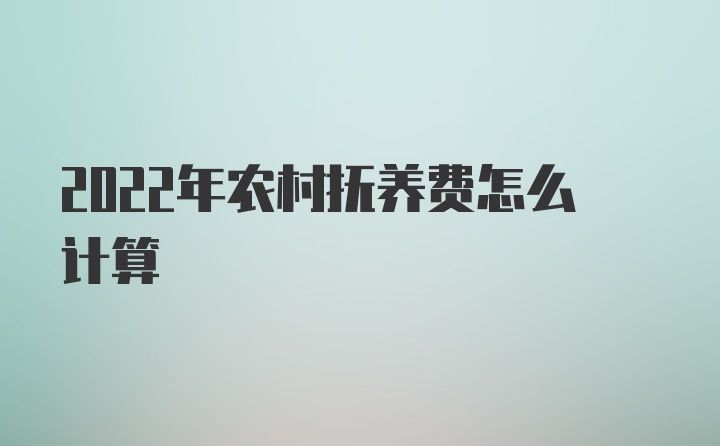 2022年农村抚养费怎么计算